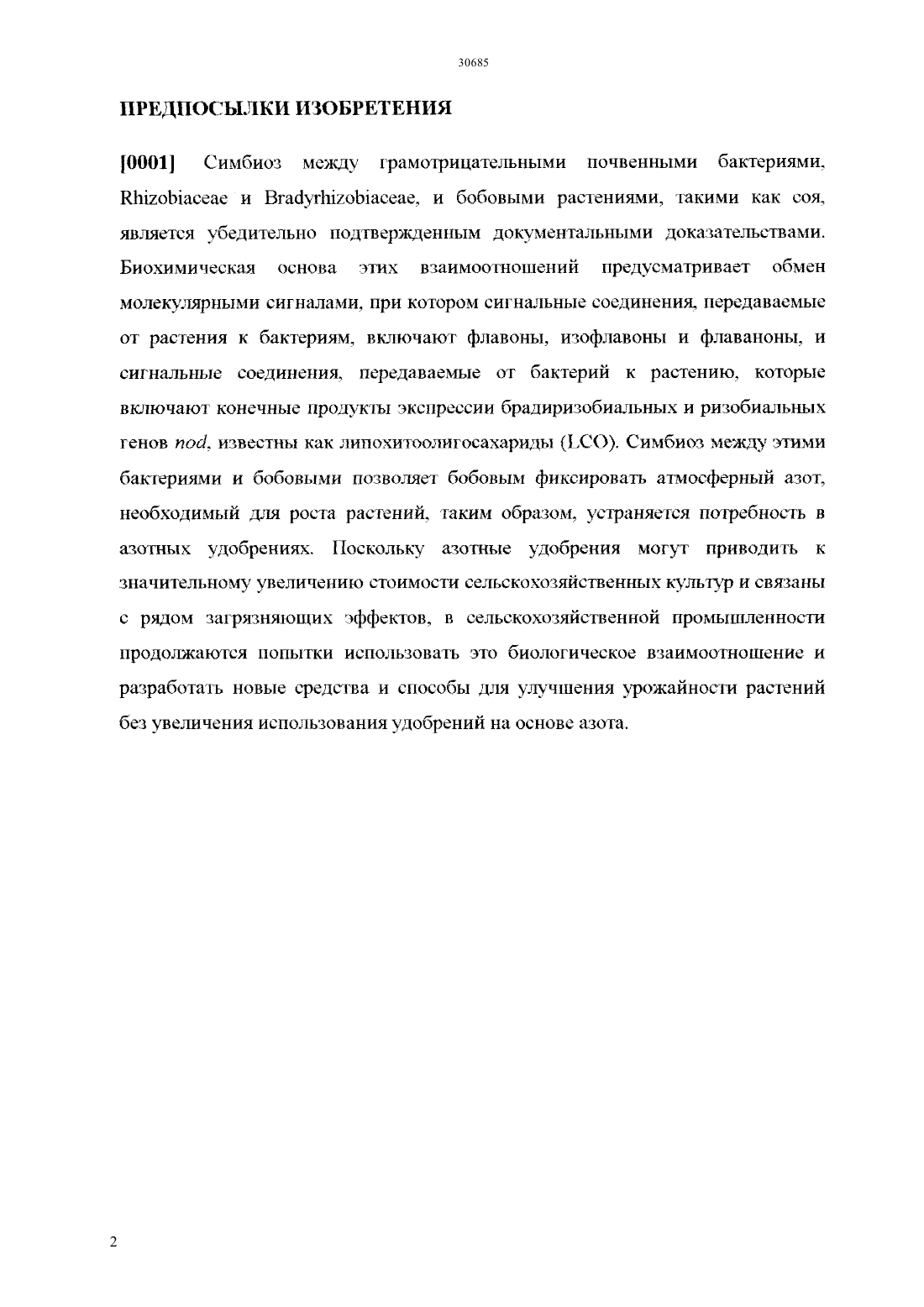 30685

ПРЕДПОСЫЛКИ ИЗОБРЕТЕНИЯ

[0001] Симбиоз между грамотрицательными почвенными бактериями, Rhizobiaceae и Bradyrhizobiaceae, и бобовыми растениями, такими как соя, является убедительно подтвержденным документальными доказательствами. Биохимическая основа этих взаимоотношений предусматривает обмен молекулярными сигналами, при котором сигнальные соединения, передаваемые от растения к бактериям, включают флавоны, изофлавоны и флаваноны, и сигнальные соединения, передаваемые от бактерий к растению, которые включают конечные продукты экспрессии брадиризобиальных и ризобиальных генов nod, известны как липохитоолигосахариды (LCO). Симбиоз между этими бактериями и бобовыми позволяет бобовым фиксировать атмосферный азот, необходимый для роста растений, таким образом, устраняется потребность в азотных удобрениях. Поскольку азотные удобрения могут приводить к значительному увеличению стоимости сельскохозяйственных культур и связаны с рядом загрязняющих эффектов, в сельскохозяйственной промышленности продолжаются попытки использовать это биологическое взаимоотношение и разработать новые средства и способы для улучшения урожайности растений без увеличения использования удобрений на основе азота.

2